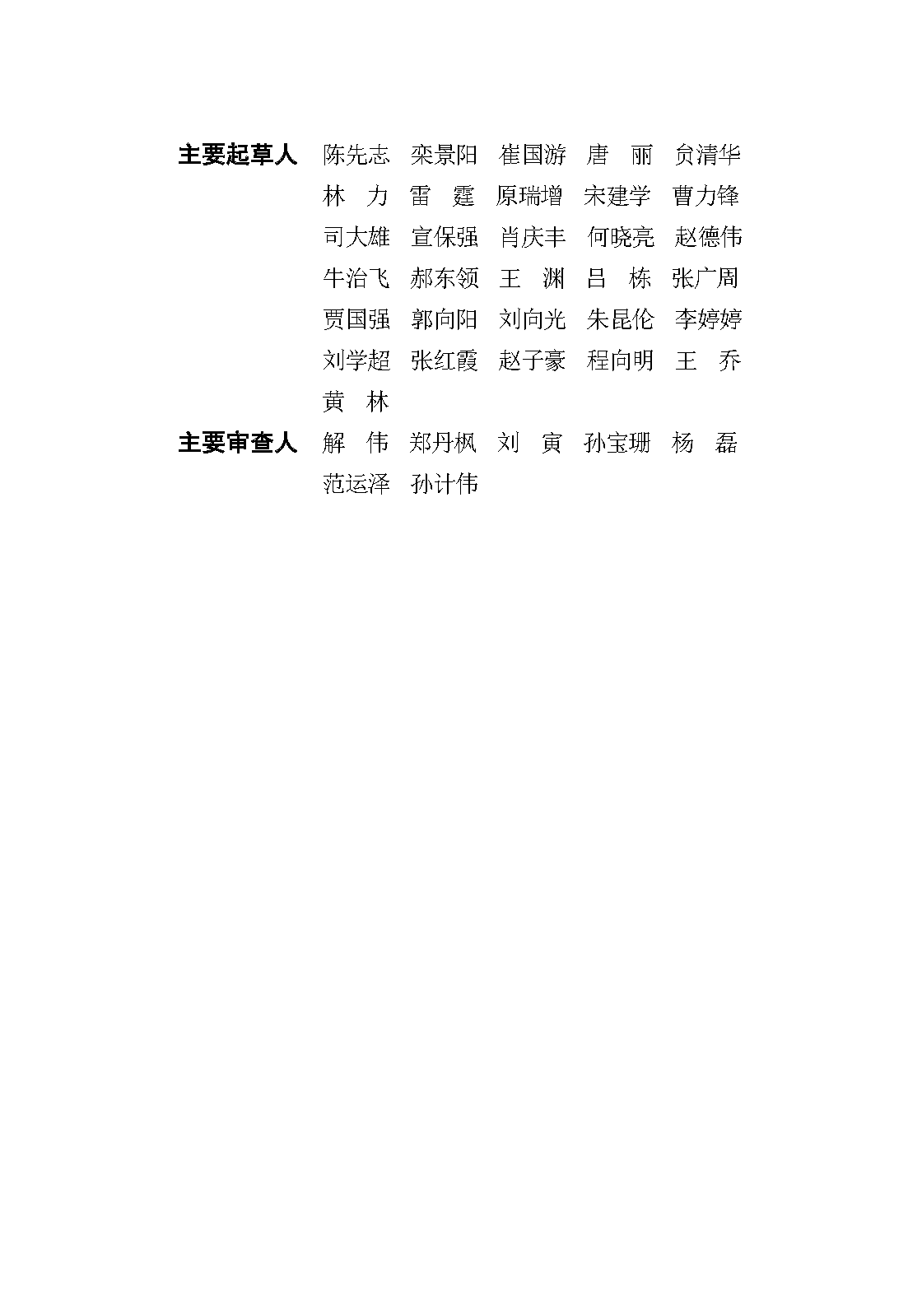 主要起草人 陈先志 栾景阳 崔国游 唐 丽 贠清华 林 力 雷 霆 原瑞增 宋建学 曹力锋 司大雄 宣保强 肖庆丰 何晓亮 赵德伟 牛治飞 郝东领 王 渊 吕 栋 张广周 贾国强 郭向阳 刘向光 朱昆伦 李婷婷 刘学超 张红霞 赵子豪 程向明 王 乔 黄 林

主要审查人 解 伟 郑丹枫 刘 寅 孙宝珊 杨 磊 范运泽 孙计伟